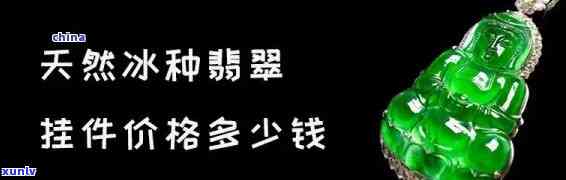 china

天然冰种翡翠

挂件价格多少钱

xunlv